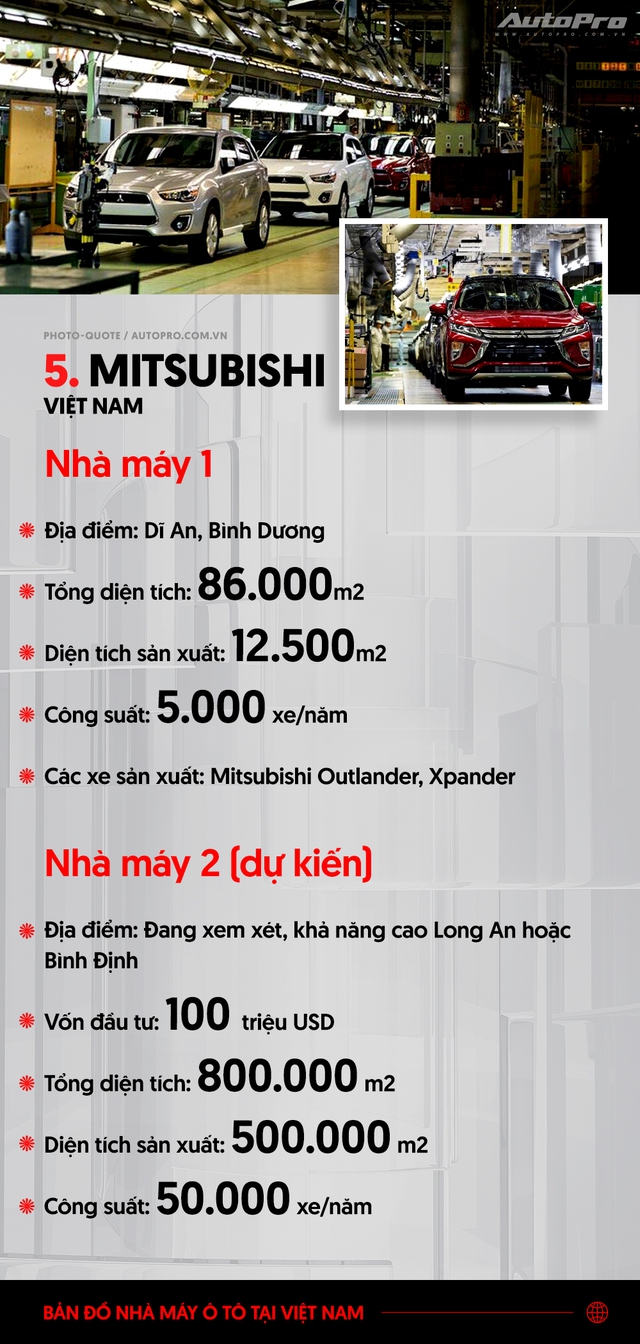 AutoPro
WWW.AUTOPRO.COM.VN

PHOTO-QUOTE / AUTOPRO.COM.VN

5. MITSUBISHI
VIỆT NAM

Nhà máy 1

Địa điểm: Dĩ An, Bình Dương

Tổng diện tích: 86.000m2

Diện tích sản xuất: 12.500m2

Công suất: 5.000 xe/năm

Các xe sản xuất: Mitsubishi Outlander, Xpander

Nhà máy 2 (dự kiến)

Địa điểm: Đang xem xét, khả năng cao Long An hoặc Bình Định

Vốn đầu tư: 100 triệu USD

Tổng diện tích: 800.000 m2

Diện tích sản xuất: 500.000 m2

Công suất: 50.000 xe/năm

BẢN ĐỒ NHÀ MÁY Ô TÔ TẠI VIỆT NAM